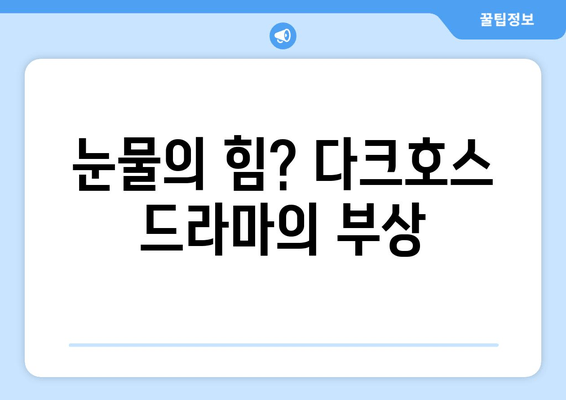 꿀팁정보

눈물의 힘? 다크호스 드라마의 부상